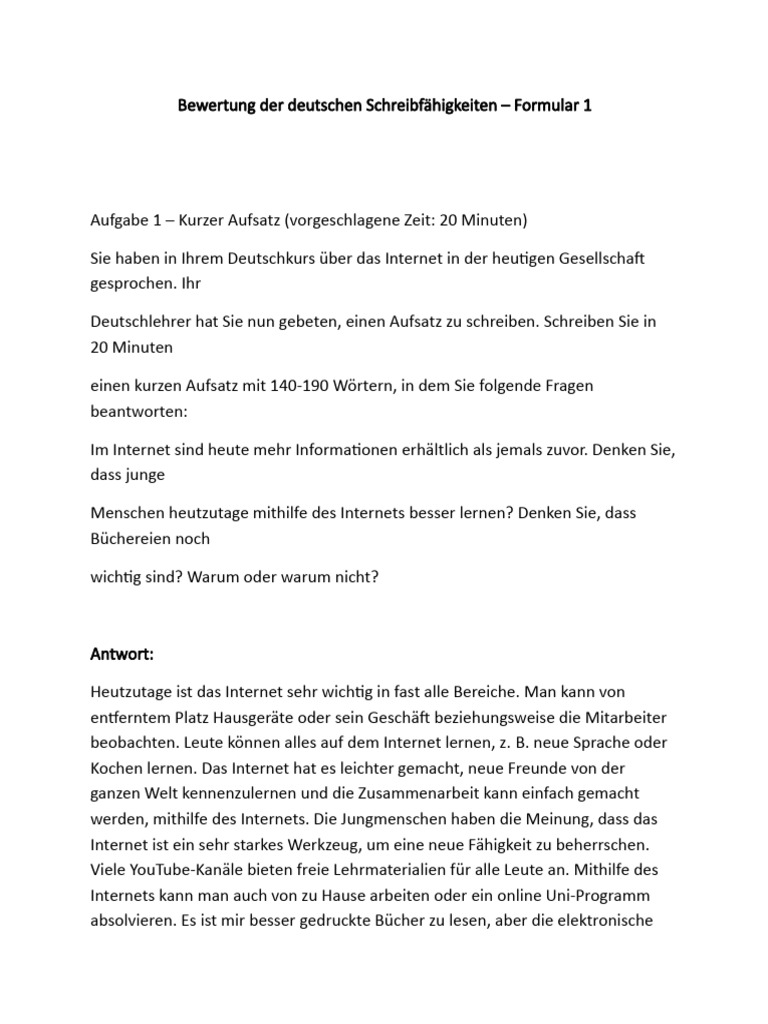 Bewertung der deutschen Schreibfähigkeiten – Formular 1

Aufgabe 1 – Kurzer Aufsatz (vorgeschlagene Zeit: 20 Minuten)

Sie haben in Ihrem Deutschkurs über das Internet in der heutigen Gesellschaft gesprochen. Ihr

Deutschlehrer hat Sie nun gebeten, einen Aufsatz zu schreiben. Schreiben Sie in 20 Minuten

einen kurzen Aufsatz mit 140-190 Wörtern, in dem Sie folgende Fragen beantworten:

Im Internet sind heute mehr Informationen erhältlich als jemals zuvor. Denken Sie, dass junge

Menschen heutzutage mithilfe des Internets besser lernen? Denken Sie, dass Büchereien noch

wichtig sind? Warum oder warum nicht?

Antwort:

Heutzutage ist das Internet sehr wichtig in fast alle Bereiche. Man kann von entferntem Platz Hausgeräte oder sein Geschäft beziehungsweise die Mitarbeiter beobachten. Leute können alles auf dem Internet lernen, z. B. neue Sprache oder Kochen lernen. Das Internet hat es leichter gemacht, neue Freunde von der ganzen Welt kennenzulernen und die Zusammenarbeit kann einfach gemacht werden, mithilfe des Internets. Die Jungmenschen haben die Meinung, dass das Internet ist ein sehr starkes Werkzeug, um eine neue Fähigkeit zu beherrschen. Viele YouTube-Kanäle bieten freie Lehrmaterialien für alle Leute an. Mithilfe des Internets kann man auch von zu Hause arbeiten oder ein online Uni-Programm absolvieren. Es ist mir besser gedruckte Bücher zu lesen, aber die elektronische